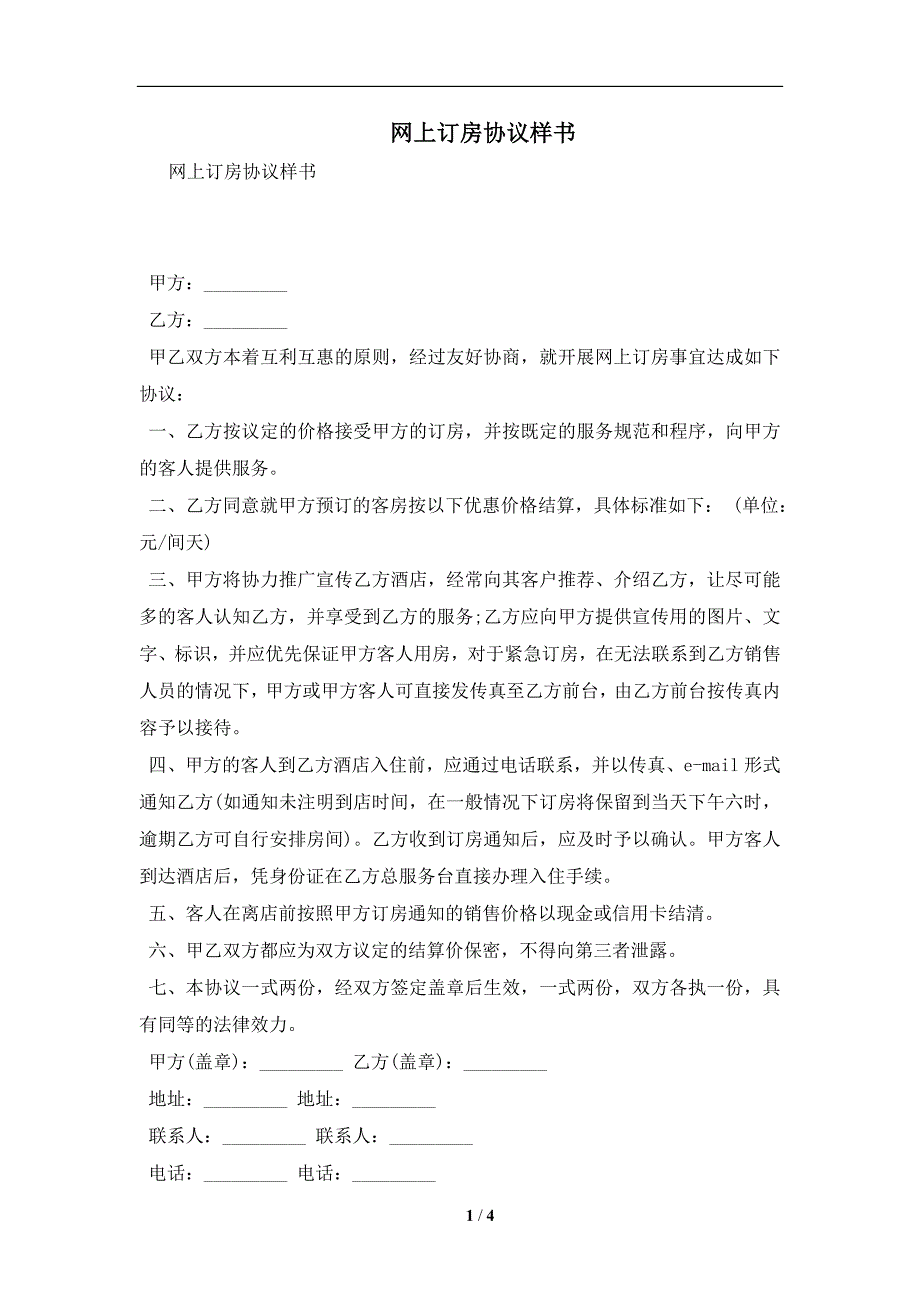 网上订房协议样书

网上订房协议样书

甲方：_________

乙方：_________

甲乙双方本着互利互惠的原则，经过友好协商，就开展网上订房事宜达成如下协议：

一、乙方按议定的价格接受甲方的订房，并按既定的服务规范和程序，向甲方的客人提供服务。

二、乙方同意就甲方预订的客房按以下优惠价格结算，具体标准如下：（单位：元/间天）

三、甲方将协力推广宣传乙方酒店，经常向其客户推荐、介绍乙方，让尽可能多的客人认知乙方，并享受到乙方的服务;乙方应向甲方提供宣传用的图片、文字、标识，并应优先保证甲方客人用房，对于紧急订房，在无法联系到乙方销售人员的情况下，甲方或甲方客人可直接发传真至乙方前台，由乙方前台按传真内容予以接待。

四、甲方的客人到乙方酒店入住前，应通过电话联系，并以传真、e-mail形式通知乙方(如通知未注明到店时间，在一般情况下订房将保留到当天下午六时，逾期乙方可自行安排房间)。乙方收到订房通知后，应及时予以确认。甲方客人到达酒店后，凭身份证在乙方总服务台直接办理入住手续。

五、客人在离店前按照甲方订房通知的销售价格以现金或信用卡结清。

六、甲乙双方都应为双方议定的结算价保密，不得向第三者泄露。

七、本协议一式两份，经双方签定盖章后生效，一式两份，双方各执一份，具有同等的法律效力。

甲方(盖章)：_________ 乙方(盖章)：_________

地址：_________ 地址：_________

联系人：_________ 联系人：_________

电话：_________ 电话：_________

1 / 4